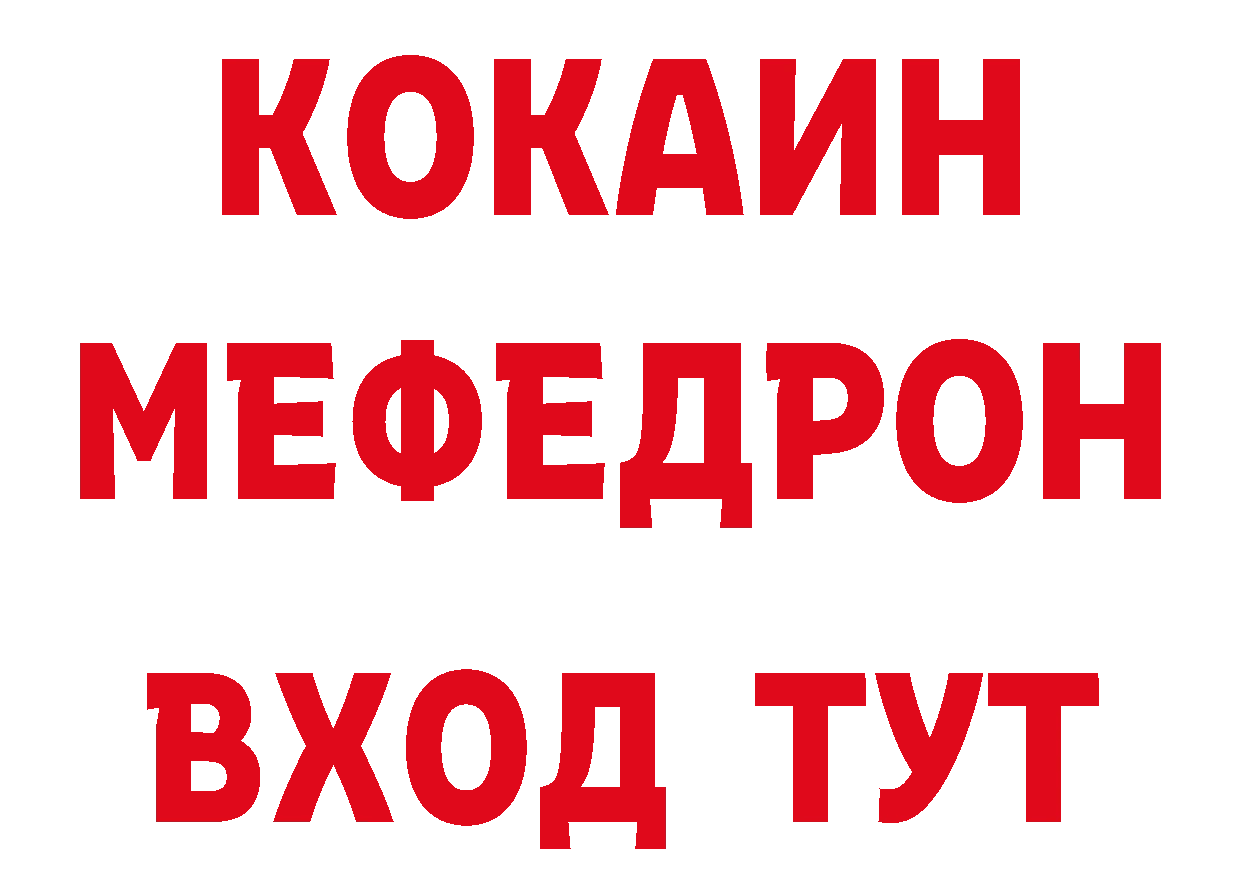 КОКАИН МЕФЕДРОН ВХОД ТУТ